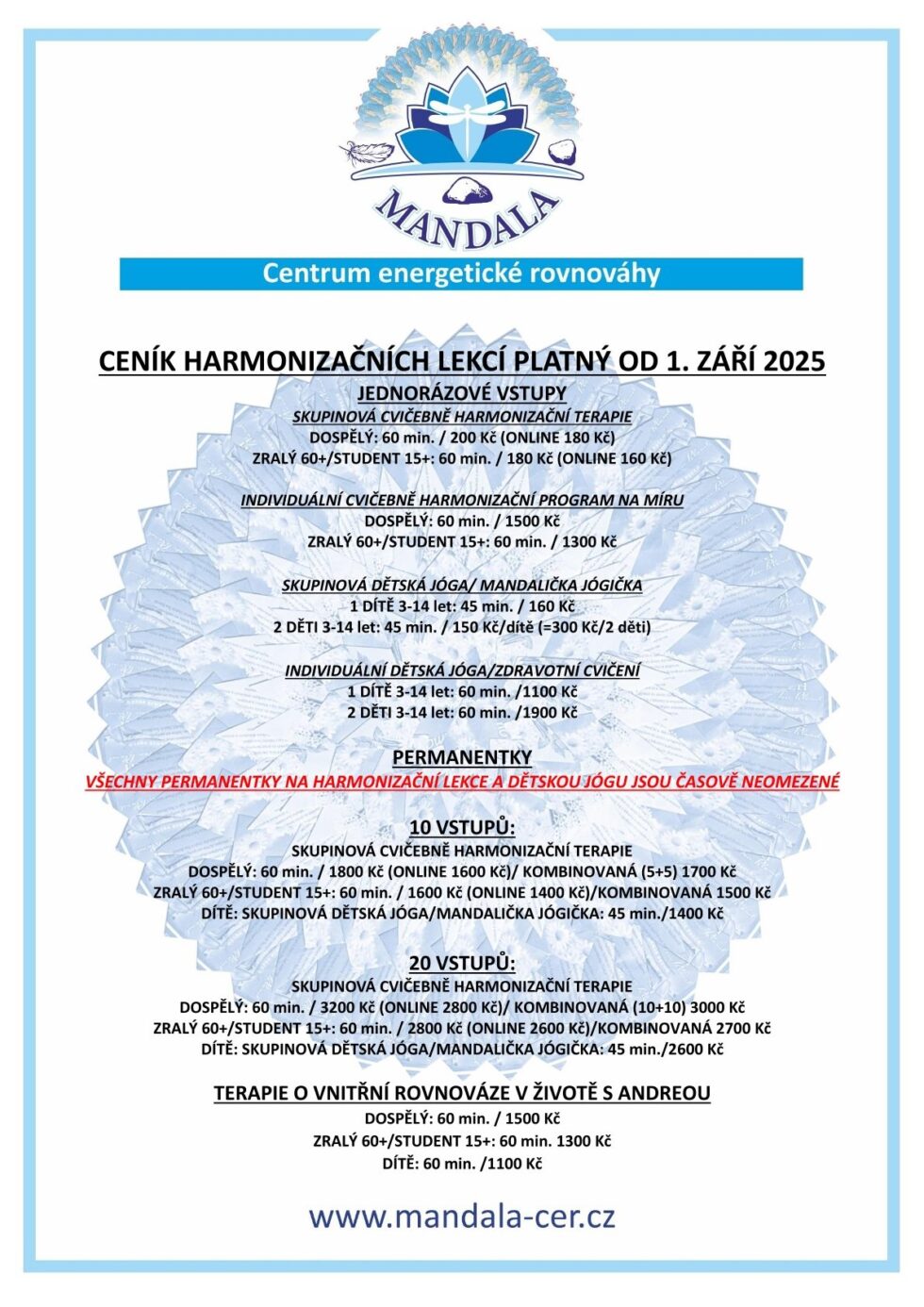 MANDALA

Centrum energetické rovnováhy

CENÍK HARMONIZAČNÍCH LEKCÍ PLATNÝ OD 1. ZÁŘÍ 2025

JEDNORÁZOVÉ VSTUPY

SKUPINOVÁ CVIČEBNĚ HARMONIZAČNÍ TERAPIE
DOSPĚLÝ: 60 min. / 200 Kč (ONLINE 180 Kč)
ZRALÝ 60+/STUDENT 15+: 60 min. / 180 Kč (ONLINE 160 Kč)

INDIVIDUÁLNÍ CVIČEBNĚ HARMONIZAČNÍ PROGRAM NA MÍRU
DOSPĚLÝ: 60 min. / 1500 Kč
ZRALÝ 60+/STUDENT 15+: 60 min. / 1300 Kč

SKUPINOVÁ DĚTSKÁ JÓGA/ MANDALIČKA JÓGIČKA
1 DÍTĚ 3-14 let: 45 min. / 160 Kč
2 DĚTI 3-14 let: 45 min. / 150 Kč/dítě (=300 Kč/2 děti)

INDIVIDUÁLNÍ DĚTSKÁ JÓGA/ZDRAVOTNÍ CVIČENÍ
1 DÍTĚ 3-14 let: 60 min. /1100 Kč
2 DĚTI 3-14 let: 60 min. /1900 Kč

PERMANENTKY

VŠECHNY PERMANENTKY NA HARMONIZAČNÍ LEKCE A DĚTSKOU JÓGU JSOU ČASOVĚ NEOMEZENÉ

10 VSTUPŮ:
SKUPINOVÁ CVIČEBNĚ HARMONIZAČNÍ TERAPIE
DOSPĚLÝ: 60 min. / 1800 Kč (ONLINE 1600 Kč)/ KOMBINOVANÁ (5+5) 1700 Kč
ZRALÝ 60+/STUDENT 15+: 60 min. / 1600 Kč (ONLINE 1400 Kč)/KOMBINOVANÁ 1500 Kč
DÍTĚ: SKUPINOVÁ DĚTSKÁ JÓGA/MANDALIČKA JÓGIČKA: 45 min./1400 Kč

20 VSTUPŮ:
SKUPINOVÁ CVIČEBNĚ HARMONIZAČNÍ TERAPIE
DOSPĚLÝ: 60 min. / 3200 Kč (ONLINE 2800 Kč)/ KOMBINOVANÁ (10+10) 3000 Kč
ZRALÝ 60+/STUDENT 15+: 60 min. / 2800 Kč (ONLINE 2600 Kč)/KOMBINOVANÁ 2700 Kč
DÍTĚ: SKUPINOVÁ DĚTSKÁ JÓGA/MANDALIČKA JÓGIČKA: 45 min./2600 Kč

TERAPIE O VNITŘNÍ ROVNOVÁZE V ŽIVOTĚ S ANDREOU
DOSPĚLÝ: 60 min. / 1500 Kč
ZRALÝ 60+/STUDENT 15+: 60 min. 1300 Kč
DÍTĚ: 60 min. /1100 Kč

www.mandala-cer.cz